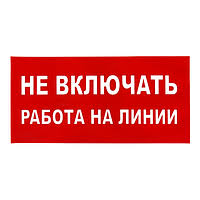 НЕ ВКЛЮЧАТЬ
РАБОТА НА ЛИНИИ